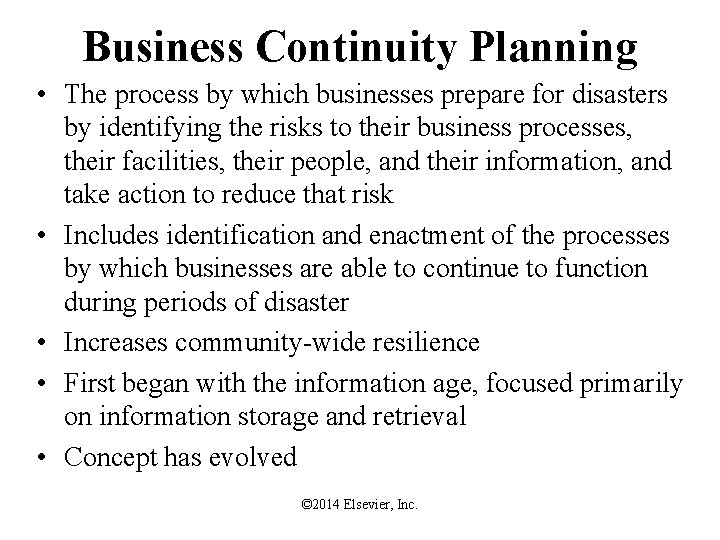 Business Continuity Planning

• The process by which businesses prepare for disasters by identifying the risks to their business processes, their facilities, their people, and their information, and take action to reduce that risk

• Includes identification and enactment of the processes by which businesses are able to continue to function during periods of disaster

• Increases community-wide resilience

• First began with the information age, focused primarily on information storage and retrieval

• Concept has evolved

©2014 Elsevier, Inc.